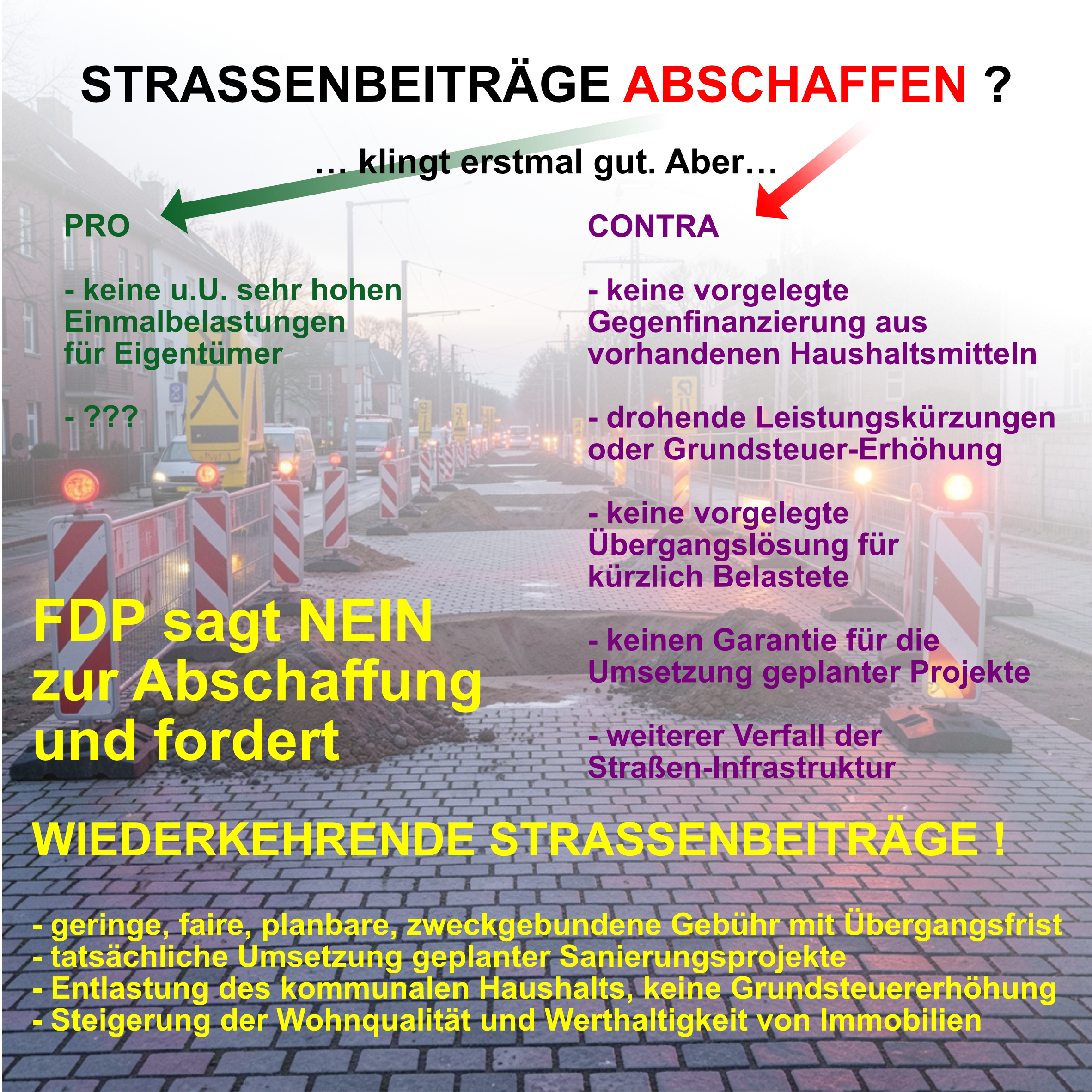 STRASSENBEITRÄGE ABSCHAFFEN ?

… klingt erstmal gut. Aber…

PRO

- keine u.U. sehr hohen Einmalbelastungen für Eigentümer

- ???

FDP sagt NEIN zur Abschaffung und fordert

CONTRA

- keine vorgelegte Gegenfinanzierung aus vorhandenen Haushaltsmitteln

- drohende Leistungskürzungen oder Grundsteuer-Erhöhung

- keine vorgelegte Übergangslösung für kürzlich Belastete

- keinen Garantie für die Umsetzung geplanter Projekte

- weiterer Verfall der Straßen-Infrastruktur

WIEDERKEHRENDE STRASSENBEITRÄGE !

- geringe, faire, planbare, zweckgebundene Gebühr mit Übergangsfrist
- tatsächliche Umsetzung geplanter Sanierungsprojekte
- Entlastung des kommunalen Haushalts, keine Grundsteuererhöhung
- Steigerung der Wohnqualität und Werthaltigkeit von Immobilien